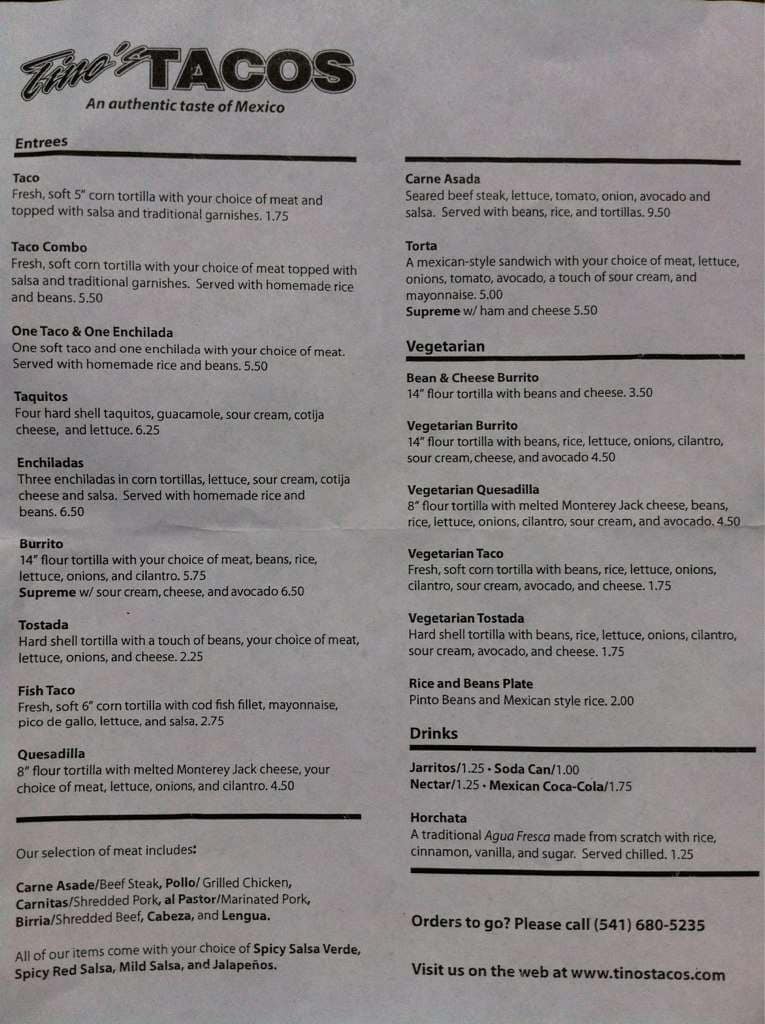 Tino's TACOS
An authentic taste of Mexico

Entrees

Taco
Fresh, soft 5" corn tortilla with your choice of meat and topped with salsa and traditional garnishes. 1.75

Taco Combo
Fresh, soft corn tortilla with your choice of meat topped with salsa and traditional garnishes. Served with homemade rice and beans. 5.50

One Taco & One Enchilada
One soft taco and one enchilada with your choice of meat. Served with homemade rice and beans. 5.50

Taquitos
Four hard shell taquitos, guacamole, sour cream, cotija cheese, and lettuce. 6.25

Enchiladas
Three enchiladas in corn tortillas, lettuce, sour cream, cotija cheese and salsa. Served with homemade rice and beans. 6.50

Burrito
14" flour tortilla with your choice of meat, beans, rice, lettuce, onions, and cilantro. 5.75
Supreme w/ sour cream, cheese, and avocado 6.50

Tostada
Hard shell tortilla with a touch of beans, your choice of meat, lettuce, onions, and cheese. 2.25

Fish Taco
Fresh, soft 6" corn tortilla with cod fish fillet, mayonnaise, pico de gallo, lettuce, and salsa. 2.75

Quesadilla
8" flour tortilla with melted Monterey Jack cheese, your choice of meat, lettuce, onions, and cilantro. 4.50

Our selection of meat includes:

Carne Asade/Beef Steak, Pollo/ Grilled Chicken, Carnitas/Shredded Pork, al Pastor/Marinated Pork, Birria/Shredded Beef, Cabeza, and Lengua.

All of our items come with your choice of Spicy Salsa Verde, Spicy Red Salsa, Mild Salsa, and Jalapeños.

Carne Asada
Seared beef steak, lettuce, tomato, onion, avocado and salsa. Served with beans, rice, and tortillas. 9.50

Torta
A mexican-style sandwich with your choice of meat, lettuce, onions, tomato, avocado, a touch of sour cream, and mayonnaise. 5.00
Supreme w/ ham and cheese 5.50

Vegetarian

Bean & Cheese Burrito
14" flour tortilla with beans and cheese. 3.50

Vegetarian Burrito
14" flour tortilla with beans, rice, lettuce, onions, cilantro, sour cream, cheese, and avocado 4.50

Vegetarian Quesadilla
8" flour tortilla with melted Monterey Jack cheese, beans, rice, lettuce, onions, cilantro, sour cream, and avocado. 4.50

Vegetarian Taco
Fresh, soft corn tortilla with beans, rice, lettuce, onions, cilantro, sour cream, avocado, and cheese. 1.75

Vegetarian Tostada
Hard shell tortilla with beans, rice, lettuce, onions, cilantro, sour cream, avocado, and cheese. 1.75

Rice and Beans Plate
Pinto Beans and Mexican style rice. 2.00

Drinks

Jarritos/1.25 • Soda Can/1.00
Nectar/1.25 • Mexican Coca-Cola/1.75

Horchata
A traditional Agua Fresca made from scratch with rice, cinnamon, vanilla, and sugar. Served chilled. 1.25

Orders to go? Please call (541) 680-5235

Visit us on the web at www.tinostacos.com